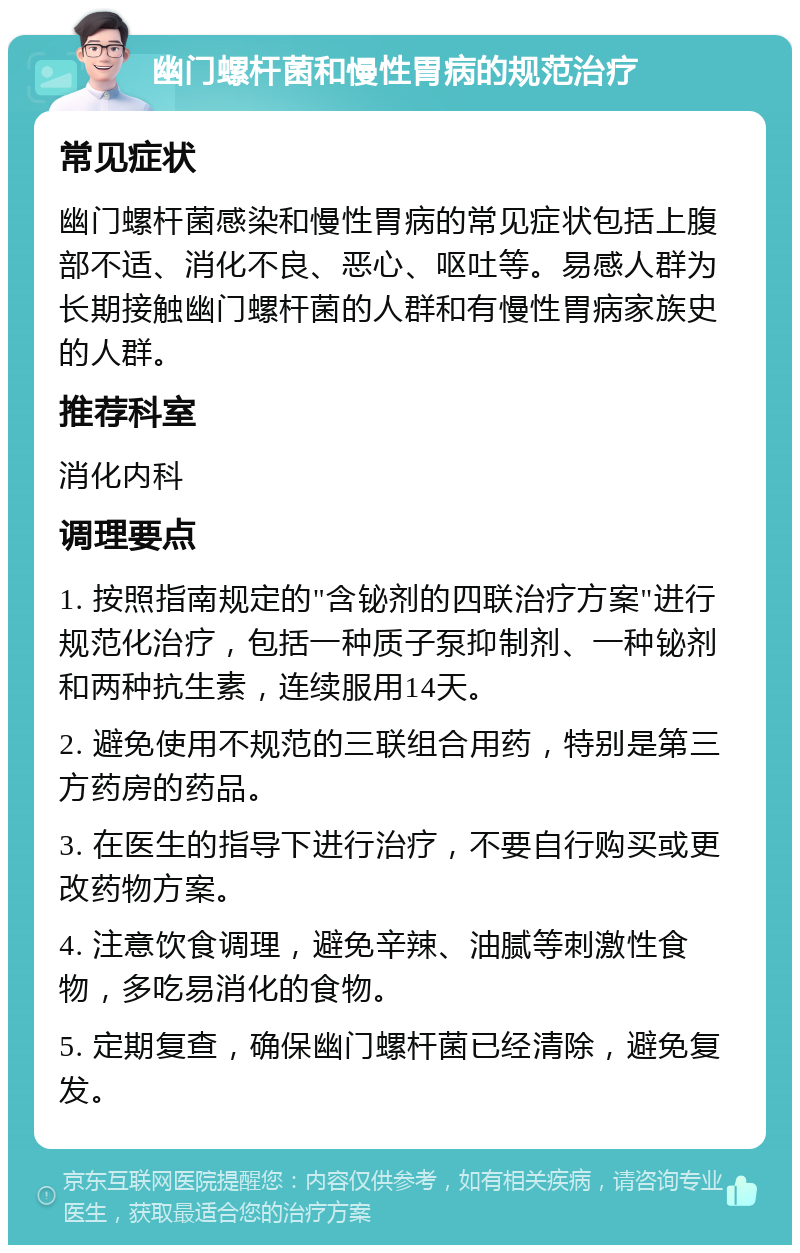 幽门螺杆菌和慢性胃病的规范治疗

常见症状

幽门螺杆菌感染和慢性胃病的常见症状包括上腹部不适、消化不良、恶心、呕吐等。易感人群为长期接触幽门螺杆菌的人群和有慢性胃病家族史的人群。

推荐科室

消化内科

调理要点

1. 按照指南规定的"含铋剂的四联治疗方案"进行规范化治疗，包括一种质子泵抑制剂、一种铋剂和两种抗生素，连续服用14天。

2. 避免使用不规范的三联组合用药，特别是第三方药房的药品。

3. 在医生的指导下进行治疗，不要自行购买或更改药物方案。

4. 注意饮食调理，避免辛辣、油腻等刺激性食物，多吃易消化的食物。

5. 定期复查，确保幽门螺杆菌已经清除，避免复发。

京东互联网医院提醒您：内容仅供参考，如有相关疾病，请咨询专业医生，获取最适合您的治疗方案